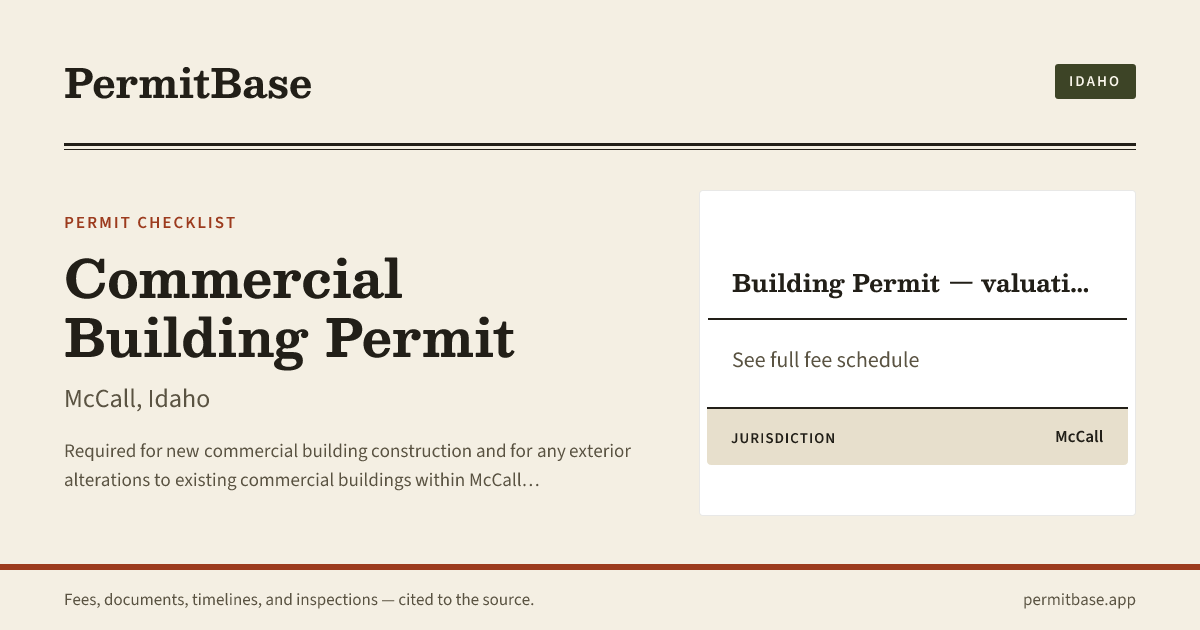 PermitBase

IDAHO

PERMIT CHECKLIST

Commercial Building Permit

McCall, Idaho

Required for new commercial building construction and for any exterior alterations to existing commercial buildings within McCall…

Building Permit — valuati…

See full fee schedule

JURISDICTION

McCall

Fees, documents, timelines, and inspections — cited to the source.

permitbase.app